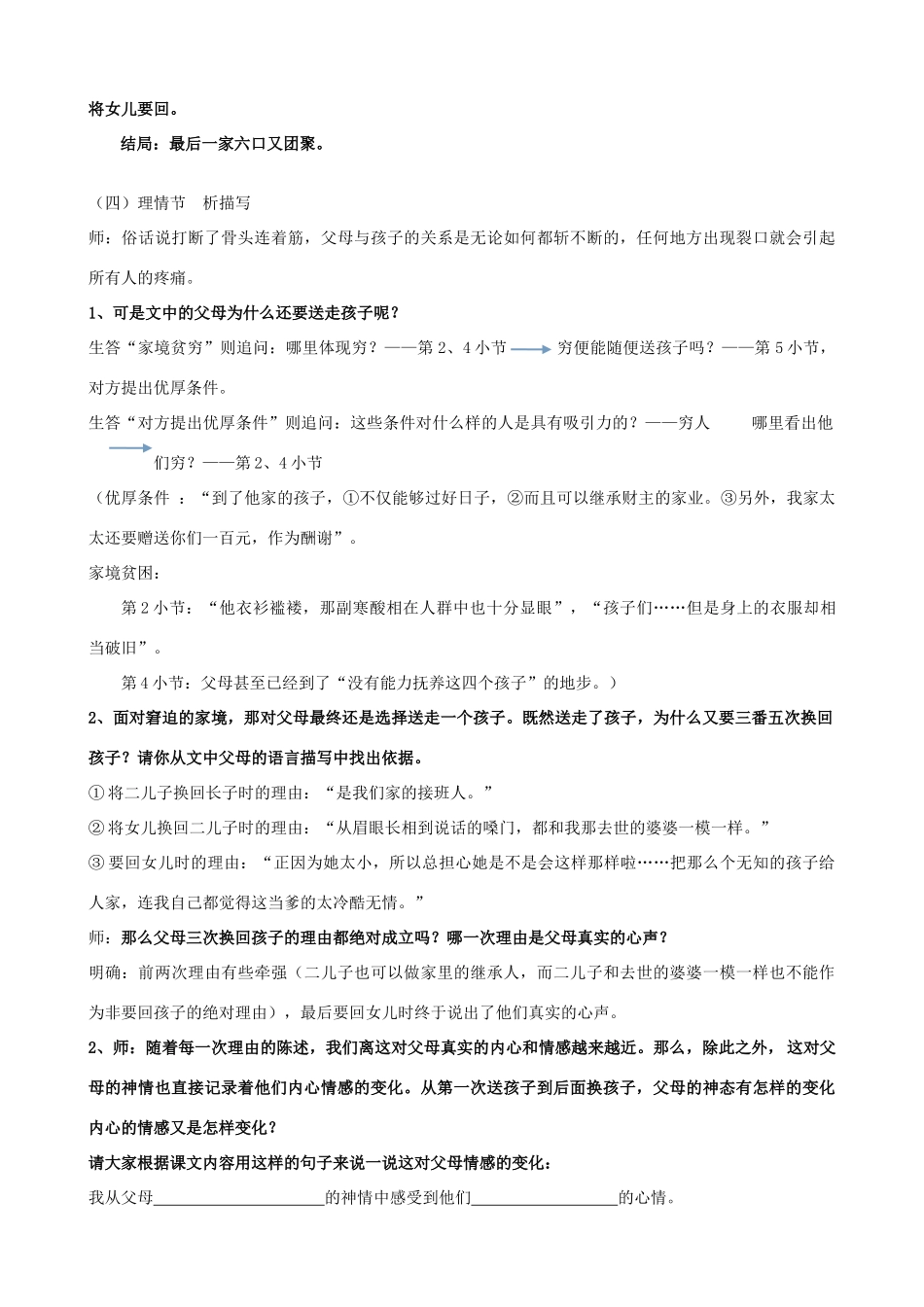 将女儿要回。

结局：最后一家六口又团聚。

（四）理情节 析描写

师：俗话说打断了骨头连着筋，父母与孩子的关系是无论如何都斩不断的，任何地方出现裂口就会引起所有人的疼痛。

1、可是文中的父母为什么还要送走孩子呢？

生答“家境贫穷”则追问：哪里体现穷？——第2、4小节 穷便能随便送孩子吗？——第5小节，对方提出优厚条件。

生答“对方提出优厚条件”则追问：这些条件对什么样的人是具有吸引力的？——穷人 哪里看出他们穷？——第2、4小节

（优厚条件 ：“到了他家的孩子，①不仅能够过好日子，②而且可以继承财主的家业。③另外，我家太太还要赠送你们一百元，作为酬谢”。

家境贫困：

第2小节：“他衣衫褴褛，那副寒酸相在人群中也十分显眼”，“孩子们……但是身上的衣服却相当破旧”。

第4小节：父母甚至已经到了“没有能力抚养这四个孩子”的地步。）

2、面对窘迫的家境，那对父母最终还是选择送走一个孩子。既然送走了孩子，为什么又要三番五次换回孩子？请你从文中父母的语言描写中找出依据。

①将二儿子换回长子时的理由：“是我们家的接班人。”

②将女儿换回二儿子时的理由：“从眉眼长相到说话的嗓门，都和我那去世的婆婆一模一样。”

③要回女儿时的理由：“正因为她太小，所以总担心她是不是会这样那样啦……把那么个无知的孩子给人家，连我自己都觉得这当爹的太冷酷无情。”

师：那么父母三次换回孩子的理由都绝对成立吗？哪一次理由是父母真实的心声？

明确：前两次理由有些牵强（二儿子也可以做家里的继承人，而二儿子和去世的婆婆一模一样也不能作为非要回孩子的绝对理由），最后要回女儿时终于说出了他们真实的心声。

2、师：随着每一次理由的陈述，我们离这对父母真实的内心和情感越来越近。那么，除此之外，这对父母的神情也直接记录着他们内心情感的变化。从第一次送孩子到后面换孩子，父母的神态有怎样的变化内心的情感又是怎样变化？

请大家根据课文内容用这样的句子来说一说这对父母情感的变化：

我从父母____________________的神情中感受到他们__________________的心情。